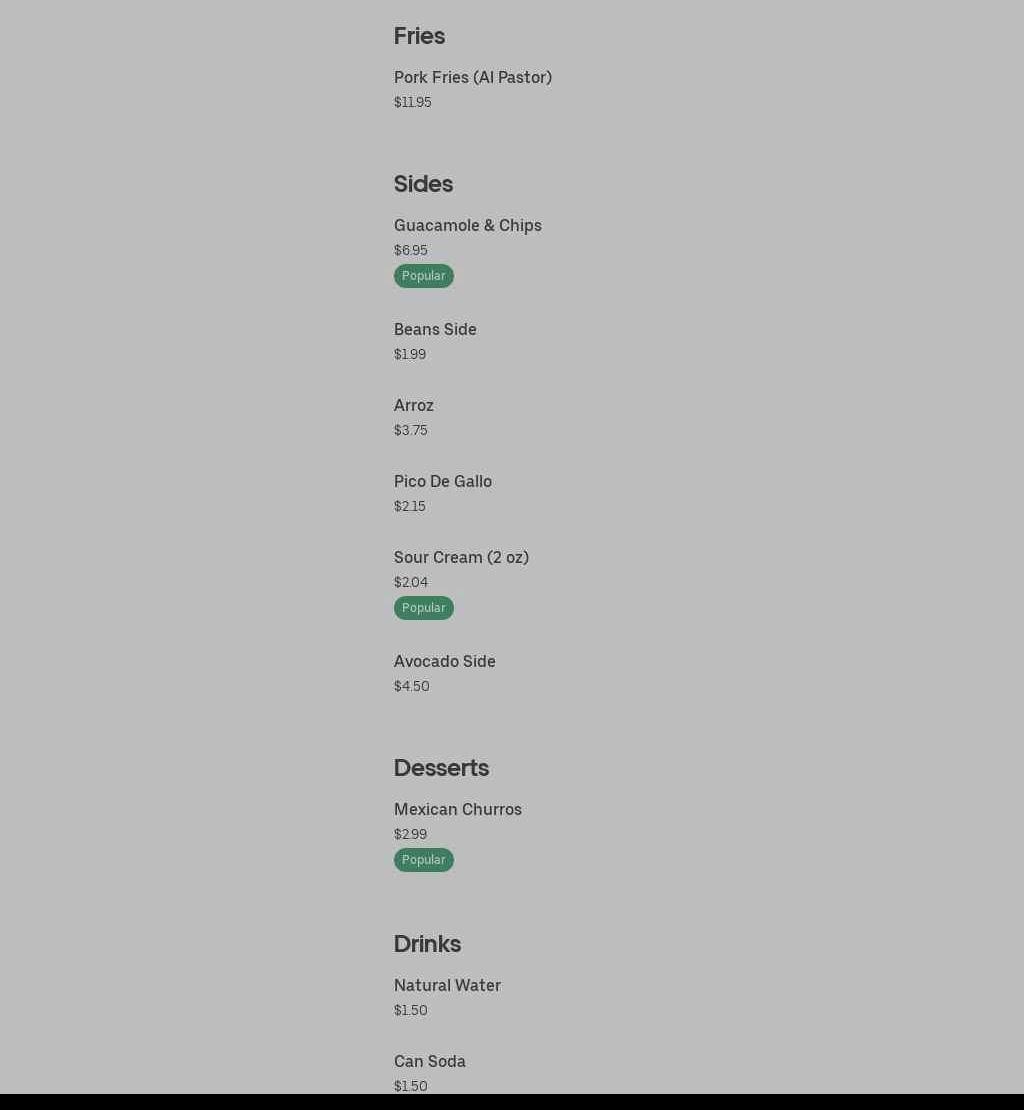 Fries

Pork Fries (Al Pastor)
$11.95

Sides

Guacamole & Chips
$6.95
Popular

Beans Side
$1.99

Arroz
$3.75

Pico De Gallo
$2.15

Sour Cream (2 oz)
$2.04
Popular

Avocado Side
$4.50

Desserts

Mexican Churros
$2.99
Popular

Drinks

Natural Water
$1.50

Can Soda
$1.50